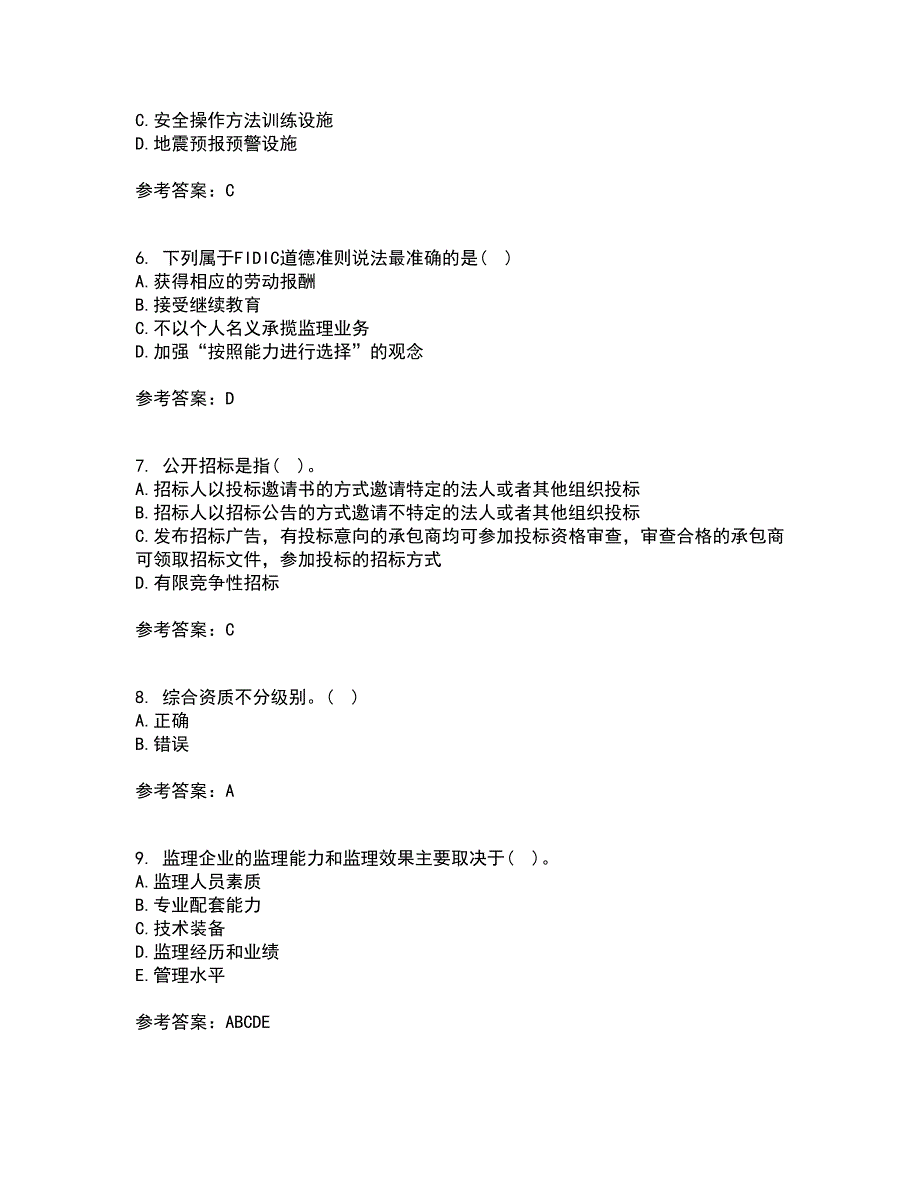 C.安全操作方法训练设施
D.地震预报预警设施

参考答案：C

6. 下列属于FIDIC道德准则说法最准确的是（ ）
A.获得相应的劳动报酬
B.接受继续教育
C.不以个人名义承揽监理业务
D.加强“按照能力进行选择”的观念

参考答案：D

7. 公开招标是指（ ）。
A.招标人以投标邀请书的方式邀请特定的法人或者其他组织投标
B.招标人以招标公告的方式邀请不特定的法人或者其他组织投标
C.发布招标广告，有投标意向的承包商均可参加投标资格审查，审查合格的承包商可领取招标文件，参加投标的招标方式
D.有限竞争性招标

参考答案：C

8. 综合资质不分级别。（ ）
A.正确
B.错误

参考答案：A

9. 监理企业的监理能力和监理效果主要取决于（ ）。
A.监理人员素质
B.专业配套能力
C.技术装备
D.监理经历和业绩
E.管理水平

参考答案：ABCDE